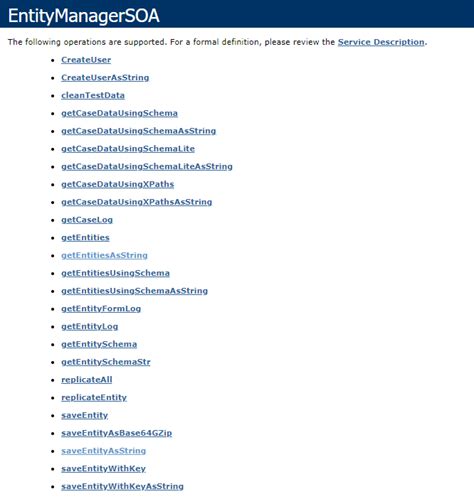 EntityManagerSOA

The following operations are supported. For a formal definition, please review the Service Description.

- CreateUser
- CreateUserAsString
- cleanTestData
- getCaseDataUsingSchema
- getCaseDataUsingSchemaAsString
- getCaseDataUsingSchemaLite
- getCaseDataUsingSchemaLiteAsString
- getCaseDataUsingXPaths
- getCaseDataUsingXPathsAsString
- getCaseLog
- getEntities
- getEntitiesAsString
- getEntitiesUsingSchema
- getEntitiesUsingSchemaAsString
- getEntityFormLog
- getEntityLog
- getEntitySchema
- getEntitySchemaStr
- replicateAll
- replicateEntity
- saveEntity
- saveEntityAsBase64GZip
- saveEntityAsString
- saveEntityWithKey
- saveEntityWithKeyAsString